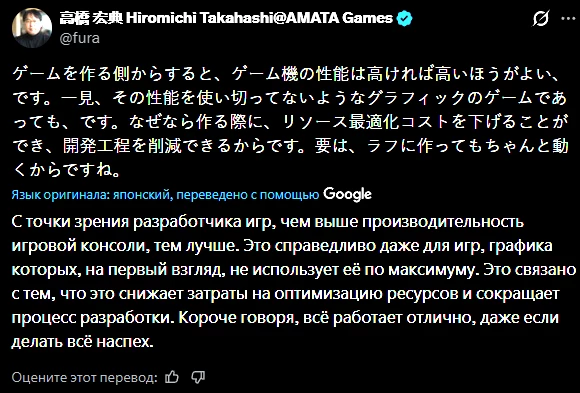 高橋 宏典 Hiromichi Takahashi@AMATA Games
@fura

ゲームを作る側からすると、ゲーム機の性能は高ければ高いほうがよい、です。一見、その性能を使い切ってないようなグラフィックのゲームであっても、です。なぜなら作る際に、リソース最適化コストを下げることができ、開発工程を削減できるからです。要は、ラフに作ってもちゃんと動くからですね。

Язык оригинала: японский, переведено с помощью Google

С точки зрения разработчика игр, чем выше производительность игровой консоли, тем лучше. Это справедливо даже для игр, графика которых, на первый взгляд, не использует её по максимуму. Это связано с тем, что это снижает затраты на оптимизацию ресурсов и сокращает процесс разработки. Короче говоря, всё работает отлично, даже если делать всё наспех.

Оцените этот перевод: